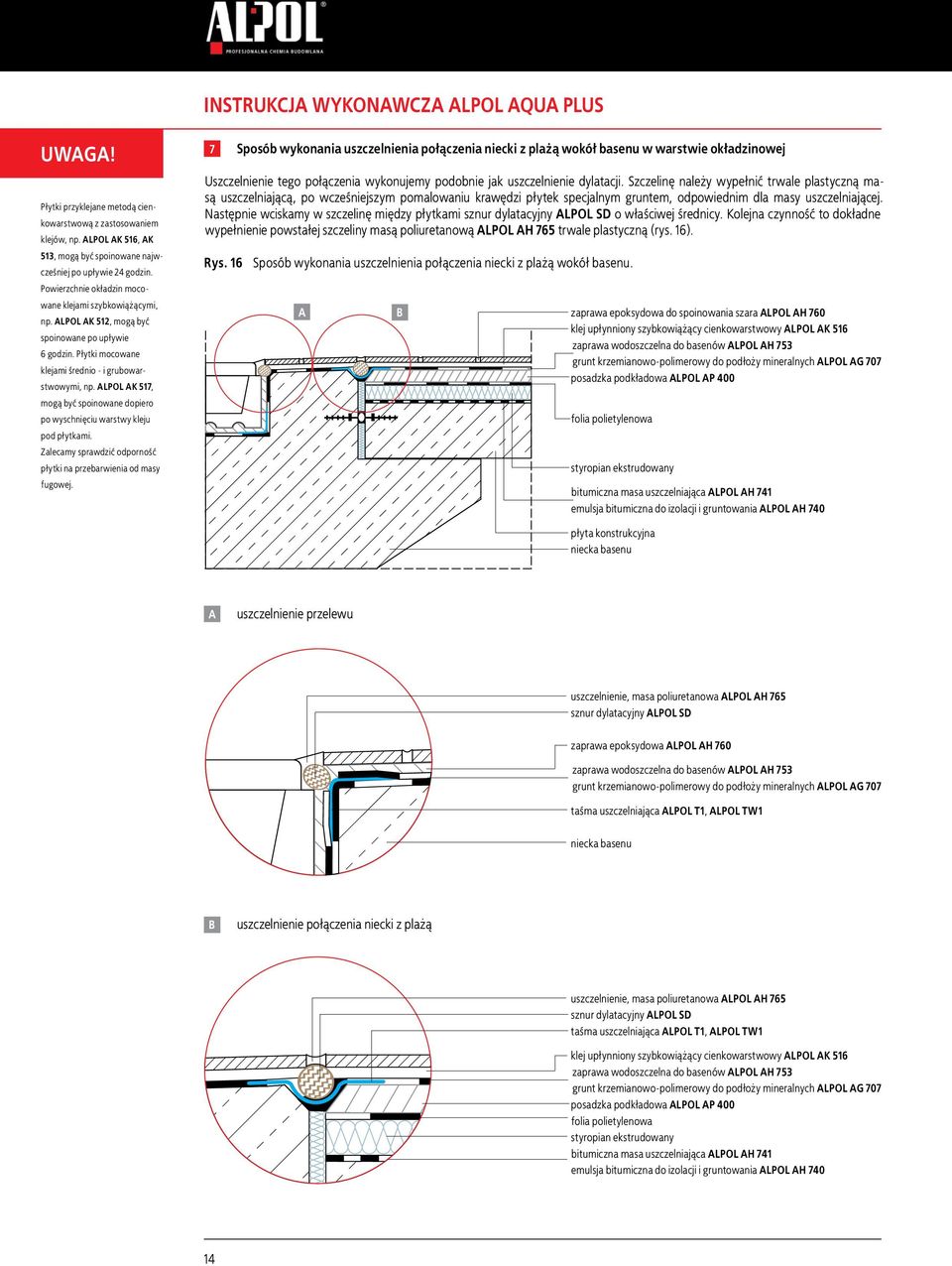 ALPOL®
PROFESJONALNA CHEMIA BUDOWLANA

INSTRUKCJA WYKONAWCZA ALPOL AQUA PLUS

UWAGA!

Płytki przyklejane metodą cienkowarstwową z zastosowaniem klejów, np. ALPOL AK 516, AK 513, mogą być spoinowane najwcześniej po upływie 24 godzin. Powierzchnie okładzin mocowane klejami szybkowiążącymi, np. ALPOL AK 512, mogą być spoinowane po upływie 6 godzin. Płytki mocowane klejami średnio - i grubowarstwowymi, np. ALPOL AK 517, mogą być spoinowane dopiero po wyschnięciu warstwy kleju pod płytkami. Zalecamy sprawdzić odporność płytki na przebarwienia od masy fugowej.

7 Sposób wykonania uszczelnienia połączenia niecki z plażą wokół basenu w warstwie okładzinowej

Uszczelnienie tego połączenia wykonujemy podobnie jak uszczelnienie dylatacji. Szczelinę należy wypełnić trwale plastyczną masą uszczelniającą, po wcześniejszym pomalowaniu krawędzi płytek specjalnym gruntem, odpowiednim dla masy uszczelniającej. Następnie wciskamy w szczelinę między płytkami sznur dylatacyjny ALPOL SD o właściwej średnicy. Kolejna czynność to dokładne wypełnienie powstałej szczeliny masą poliuretanową ALPOL AH 765 trwale plastyczną (rys. 16).

Rys. 16 Sposób wykonania uszczelnienia połączenia niecki z plażą wokół basenu.

A
B

zaprawa epoksydowa do spoinowania szara ALPOL AH 760
klej upłynniony szybkowiążący cienkowarstwowy ALPOL AK 516
zaprawa wodoszczelna do basenów ALPOL AH 753
grunt krzemianowo-polimerowy do podłoży mineralnych ALPOL AG 707
posadzka podkładowa ALPOL AP 400
folia polietylenowa
styropian ekstrudowany
bitumiczna masa uszczelniająca ALPOL AH 741
emulsja bitumiczna do izolacji i gruntowania ALPOL AH 740
płyta konstrukcyjna
niecka basenu

A uszczelnienie przelewu

uszczelnienie, masa poliuretanowa ALPOL AH 765
sznur dylatacyjny ALPOL SD
zaprawa epoksydowa ALPOL AH 760
zaprawa wodoszczelna do basenów ALPOL AH 753
grunt krzemianowo-polimerowy do podłoży mineralnych ALPOL AG 707
taśma uszczelniająca ALPOL T1, ALPOL TW1
niecka basenu

B uszczelnienie połączenia niecki z plażą

uszczelnienie, masa poliuretanowa ALPOL AH 765
sznur dylatacyjny ALPOL SD
taśma uszczelniająca ALPOL T1, ALPOL TW1
klej upłynniony szybkowiążący cienkowarstwowy ALPOL AK 516
zaprawa wodoszczelna do basenów ALPOL AH 753
grunt krzemianowo-polimerowy do podłoży mineralnych ALPOL AG 707
posadzka podkładowa ALPOL AP 400
folia polietylenowa
styropian ekstrudowany
bitumiczna masa uszczelniająca ALPOL AH 741
emulsja bitumiczna do izolacji i gruntowania ALPOL AH 740

14